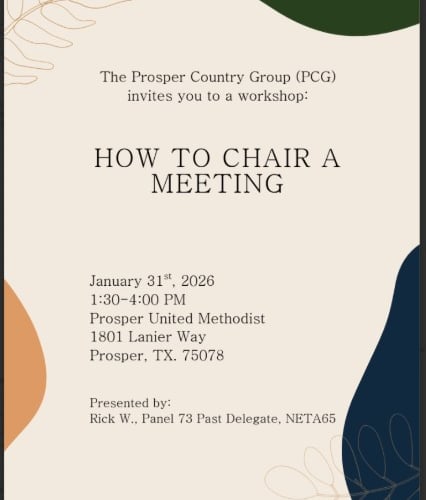 The Prosper Country Group (PCG)
invites you to a workshop:

HOW TO CHAIR A MEETING

January 31$^{st}$, 2026
1:30-4:00 PM
Prosper United Methodist
1801 Lanier Way
Prosper, TX. 75078

Presented by:
Rick W., Panel 73 Past Delegate, NETA65